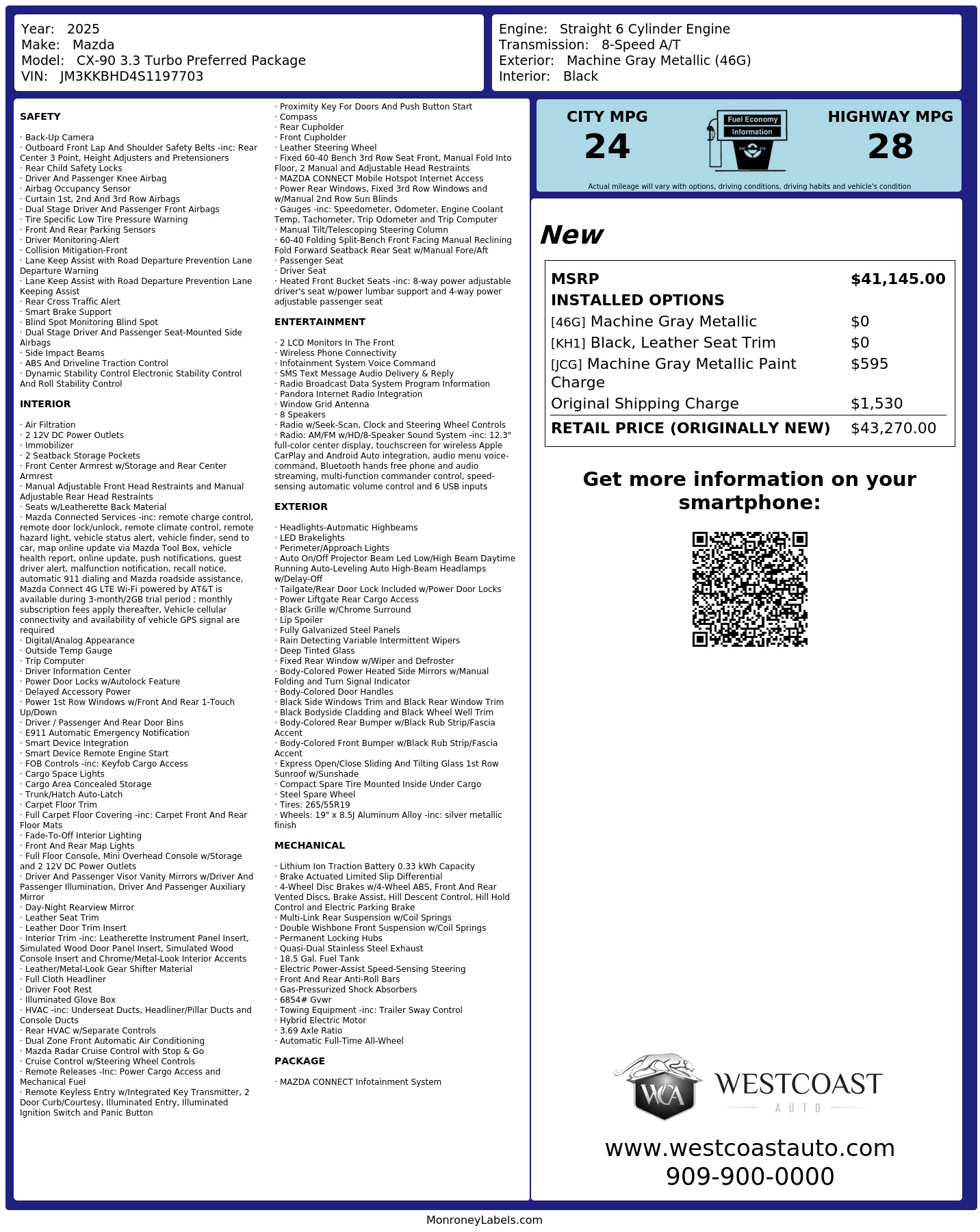 Year: 2025
Make: Mazda
Model: CX-90 3.3 Turbo Preferred Package
VIN: JM3KKBHD4S1197703

Engine: Straight 6 Cylinder Engine
Transmission: 8-Speed A/T
Exterior: Machine Gray Metallic (46G)
Interior: Black

SAFETY

· Back-Up Camera
· Outboard Front Lap And Shoulder Safety Belts -inc: Rear Center 3 Point, Height Adjusters and Pretensioners
· Rear Child Safety Locks
· Driver And Passenger Knee Airbag
· Airbag Occupancy Sensor
· Curtain 1st, 2nd And 3rd Row Airbags
· Dual Stage Driver And Passenger Front Airbags
· Tire Specific Low Tire Pressure Warning
· Front And Rear Parking Sensors
· Driver Monitoring-Alert
· Collision Mitigation-Front
· Lane Keep Assist with Road Departure Prevention Lane Departure Warning
· Lane Keep Assist with Road Departure Prevention Lane Keeping Assist
· Rear Cross Traffic Alert
· Smart Brake Support
· Blind Spot Monitoring Blind Spot
· Dual Stage Driver And Passenger Seat-Mounted Side Airbags
· Side Impact Beams
· ABS And Driveline Traction Control
· Dynamic Stability Control Electronic Stability Control And Roll Stability Control

INTERIOR

· Air Filtration
· 2 12V DC Power Outlets
· Immobilizer
· 2 Seatback Storage Pockets
· Front Center Armrest w/Storage and Rear Center Armrest
· Manual Adjustable Front Head Restraints and Manual Adjustable Rear Head Restraints
· Seats w/Leatherette Back Material
· Mazda Connected Services -inc: remote charge control, remote door lock/unlock, remote climate control, remote hazard light, vehicle status alert, vehicle finder, send to car, map online update via Mazda Tool Box, vehicle health report, online update, push notifications, guest driver alert, malfunction notification, recall notice, automatic 911 dialing and Mazda roadside assistance, Mazda Connect 4G LTE Wi-Fi powered by AT&T is available during 3-month/2GB trial period ; monthly subscription fees apply thereafter, Vehicle cellular connectivity and availability of vehicle GPS signal are required
· Digital/Analog Appearance
· Outside Temp Gauge
· Trip Computer
· Driver Information Center
· Power Door Locks w/Autolock Feature
· Delayed Accessory Power
· Power 1st Row Windows w/Front And Rear 1-Touch Up/Down
· Driver / Passenger And Rear Door Bins
· E911 Automatic Emergency Notification
· Smart Device Integration
· Smart Device Remote Engine Start
· FOB Controls -inc: Keyfob Cargo Access
· Cargo Space Lights
· Cargo Area Concealed Storage
· Trunk/Hatch Auto-Latch
· Carpet Floor Trim
· Full Carpet Floor Covering -inc: Carpet Front And Rear Floor Mats
· Fade-To-Off Interior Lighting
· Front And Rear Map Lights
· Full Floor Console, Mini Overhead Console w/Storage and 2 12V DC Power Outlets
· Driver And Passenger Visor Vanity Mirrors w/Driver And Passenger Illumination, Driver And Passenger Auxiliary Mirror
· Day-Night Rearview Mirror
· Leather Seat Trim
· Leather Door Trim Insert
· Interior Trim -inc: Leatherette Instrument Panel Insert, Simulated Wood Door Panel Insert, Simulated Wood Console Insert and Chrome/Metal-Look Interior Accents
· Leather/Metal-Look Gear Shifter Material
· Full Cloth Headliner
· Driver Foot Rest
· Illuminated Glove Box
· HVAC -inc: Underseat Ducts, Headliner/Pillar Ducts and Console Ducts
· Rear HVAC w/Separate Controls
· Dual Zone Front Automatic Air Conditioning
· Mazda Radar Cruise Control with Stop & Go
· Cruise Control w/Steering Wheel Controls
· Remote Releases -Inc: Power Cargo Access and Mechanical Fuel
· Remote Keyless Entry w/Integrated Key Transmitter, 2 Door Curb/Courtesy, Illuminated Entry, Illuminated Ignition Switch and Panic Button

· Proximity Key For Doors And Push Button Start
· Compass
· Rear Cupholder
· Front Cupholder
· Leather Steering Wheel
· Fixed 60-40 Bench 3rd Row Seat Front, Manual Fold Into Floor, 2 Manual and Adjustable Head Restraints
· MAZDA CONNECT Mobile Hotspot Internet Access
· Power Rear Windows, Fixed 3rd Row Windows and w/Manual 2nd Row Sun Blinds
· Gauges -inc: Speedometer, Odometer, Engine Coolant Temp, Tachometer, Trip Odometer and Trip Computer
· Manual Tilt/Telescoping Steering Column
· 60-40 Folding Split-Bench Front Facing Manual Reclining Fold Forward Seatback Rear Seat w/Manual Fore/Aft
· Passenger Seat
· Driver Seat
· Heated Front Bucket Seats -inc: 8-way power adjustable driver's seat w/power lumbar support and 4-way power adjustable passenger seat

ENTERTAINMENT

· 2 LCD Monitors In The Front
· Wireless Phone Connectivity
· Infotainment System Voice Command
· SMS Text Message Audio Delivery & Reply
· Radio Broadcast Data System Program Information
· Pandora Internet Radio Integration
· Window Grid Antenna
· 8 Speakers
· Radio w/Seek-Scan, Clock and Steering Wheel Controls
· Radio: AM/FM w/HD/8-Speaker Sound System -inc: 12.3" full-color center display, touchscreen for wireless Apple CarPlay and Android Auto integration, audio menu voice-command, Bluetooth hands free phone and audio streaming, multi-function commander control, speed-sensing automatic volume control and 6 USB inputs

EXTERIOR

· Headlights-Automatic Highbeams
· LED Brakelights
· Perimeter/Approach Lights
· Auto On/Off Projector Beam Led Low/High Beam Daytime Running Auto-Leveling Auto High-Beam Headlamps w/Delay-Off
· Tailgate/Rear Door Lock Included w/Power Door Locks
· Power Liftgate Rear Cargo Access
· Black Grille w/Chrome Surround
· Lip Spoiler
· Fully Galvanized Steel Panels
· Rain Detecting Variable Intermittent Wipers
· Deep Tinted Glass
· Fixed Rear Window w/Wiper and Defroster
· Body-Colored Power Heated Side Mirrors w/Manual Folding and Turn Signal Indicator
· Body-Colored Door Handles
· Black Side Windows Trim and Black Rear Window Trim
· Black Bodyside Cladding and Black Wheel Well Trim
· Body-Colored Rear Bumper w/Black Rub Strip/Fascia Accent
· Body-Colored Front Bumper w/Black Rub Strip/Fascia Accent
· Express Open/Close Sliding And Tilting Glass 1st Row Sunroof w/Sunshade
· Compact Spare Tire Mounted Inside Under Cargo
· Steel Spare Wheel
· Tires: 265/55R19
· Wheels: 19" x 8.5J Aluminum Alloy -inc: silver metallic finish

MECHANICAL

· Lithium Ion Traction Battery 0.33 kWh Capacity
· Brake Actuated Limited Slip Differential
· 4-Wheel Disc Brakes w/4-Wheel ABS, Front And Rear Vented Discs, Brake Assist, Hill Descent Control, Hill Hold Control and Electric Parking Brake
· Multi-Link Rear Suspension w/Coil Springs
· Double Wishbone Front Suspension w/Coil Springs
· Permanent Locking Hubs
· Quasi-Dual Stainless Steel Exhaust
· 18.5 Gal. Fuel Tank
· Electric Power-Assist Speed-Sensing Steering
· Front And Rear Anti-Roll Bars
· Gas-Pressurized Shock Absorbers
· 6854# Gvwr
· Towing Equipment -inc: Trailer Sway Control
· Hybrid Electric Motor
· 3.69 Axle Ratio
· Automatic Full-Time All-Wheel

PACKAGE

· MAZDA CONNECT Infotainment System

CITY MPG
24
Fuel Economy Information
HIGHWAY MPG
28
Actual mileage will vary with options, driving conditions, driving habits and vehicle's condition

New

| MSRP | $41,145.00 |
|---|---|
| INSTALLED OPTIONS | |
| [46G] Machine Gray Metallic | $0 |
| [KH1] Black, Leather Seat Trim | $0 |
| [JCG] Machine Gray Metallic Paint Charge | $595 |
| Original Shipping Charge | $1,530 |
| RETAIL PRICE (ORIGINALLY NEW) | $43,270.00 |

Get more information on your smartphone:

WCA
WESTCOAST
AUTO
www.westcoastauto.com
909-900-0000

MonroneyLabels.com